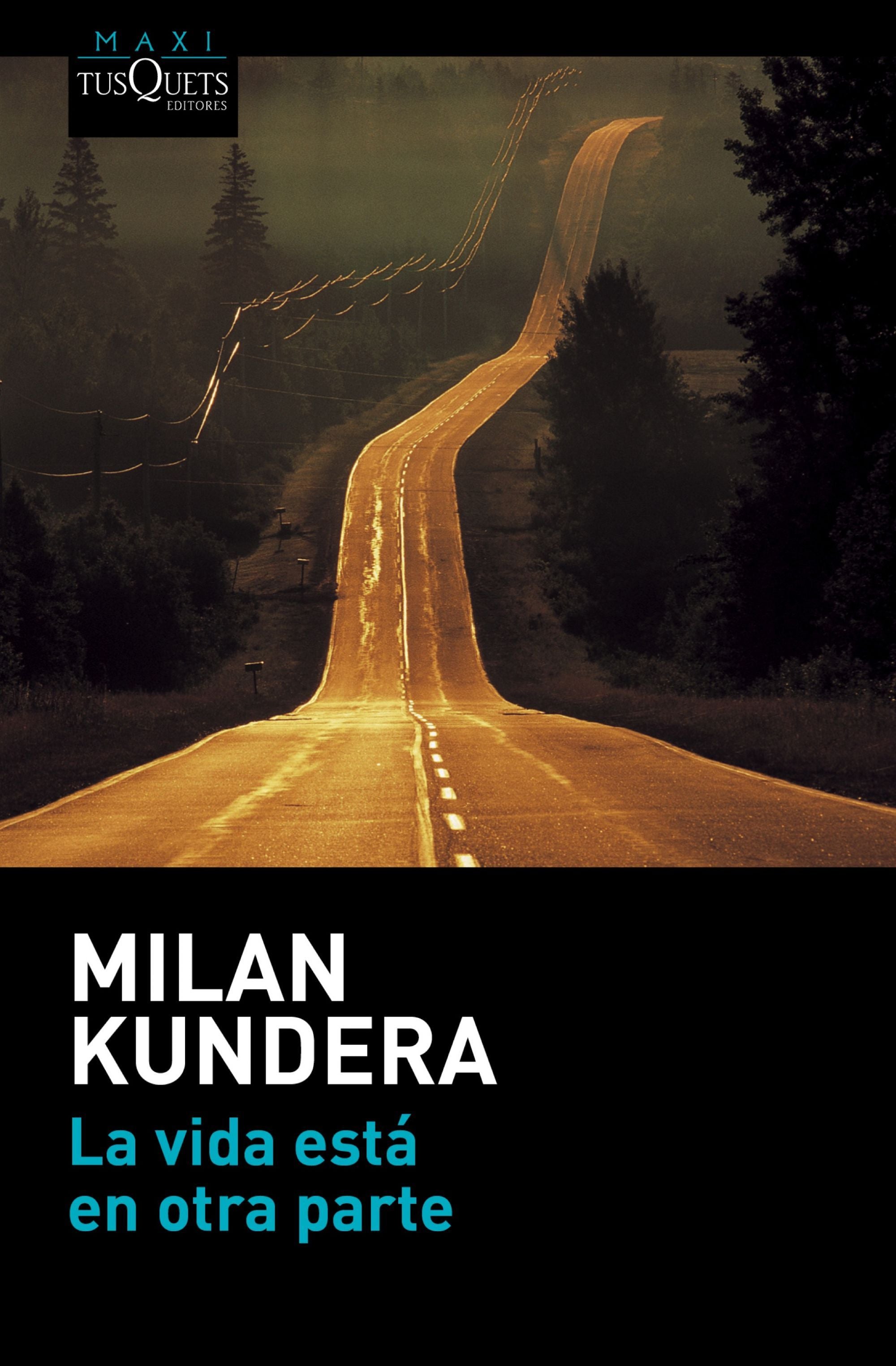 MAXI
TUSQUETS
EDITORES

MILAN
KUNDERA
La vida está
en otra parte